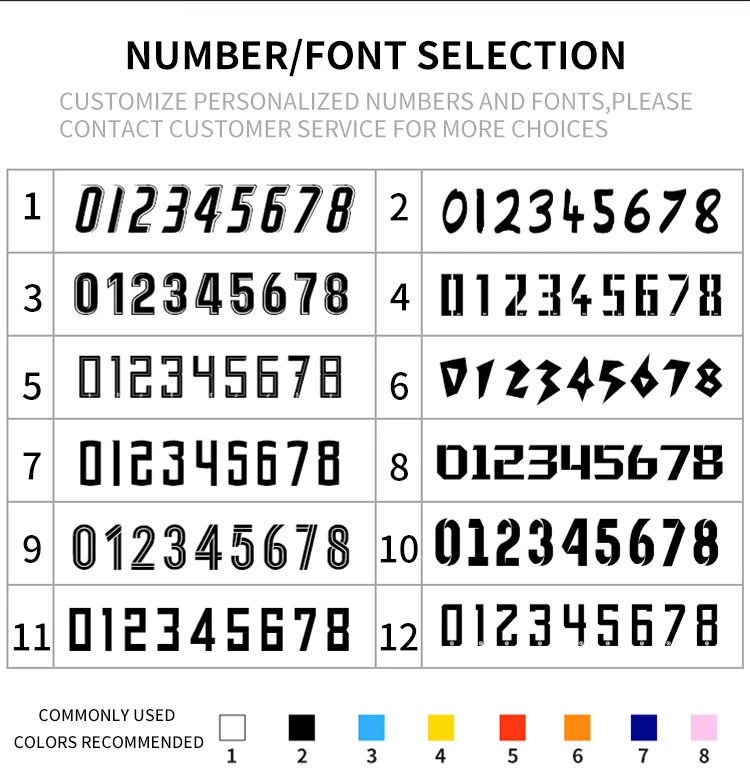 NUMBER/FONT SELECTION

CUSTOMIZE PERSONALIZED NUMBERS AND FONTS,PLEASE CONTACT CUSTOMER SERVICE FOR MORE CHOICES

| 1 | 012345678 | 2 | 012345678 |
|---|---|---|---|
| 3 | 012345678 | 4 | 012345678 |
| 5 | 012345678 | 6 | 012345678 |
| 7 | 012345678 | 8 | 012345678 |
| 9 | 012345678 | 10 | 012345678 |
| 11 | 012345678 | 12 | 012345678 |

COMMONLY USED COLORS RECOMMENDED

1 2 3 4 5 6 7 8